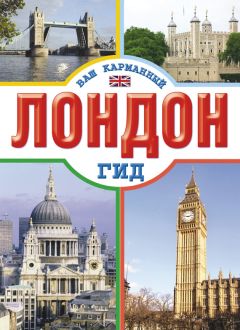 ВАШ КАРМАННЫЙ
ЛОНДОН
ГИД